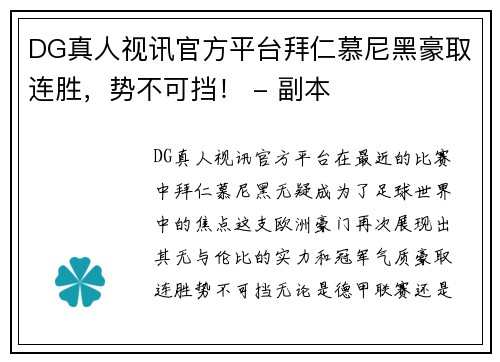 DG真人视讯官方平台拜仁慕尼黑豪取连胜，势不可挡！ – 副本

DG真人视讯官方平台在最近的比赛中拜仁慕尼黑无疑成为了足球世界中的焦点这支欧洲豪门再次展现出其无与伦比的实力和冠军气质豪取连胜势不可挡无论是德甲联赛还是